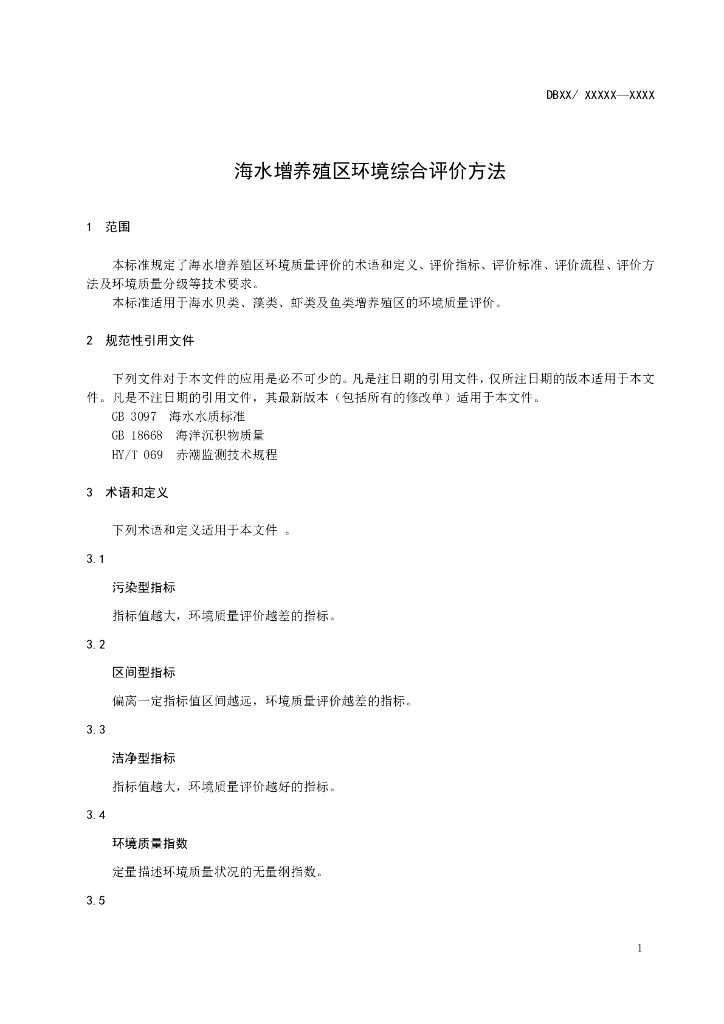 DBXX/ XXXXX—XXXX

海水增养殖区环境综合评价方法

1　范围

本标准规定了海水增养殖区环境质量评价的术语和定义、评价指标、评价标准、评价流程、评价方法及环境质量分级等技术要求。

本标准适用于海水贝类、藻类、虾类及鱼类增养殖区的环境质量评价。

2　规范性引用文件

下列文件对于本文件的应用是必不可少的。凡是注日期的引用文件，仅所注日期的版本适用于本文件。凡是不注日期的引用文件，其最新版本（包括所有的修改单）适用于本文件。

GB 3097　海水水质标准

GB 18668　海洋沉积物质量

HY/T 069　赤潮监测技术规程

3　术语和定义

下列术语和定义适用于本文件 。

3.1

污染型指标

指标值越大，环境质量评价越差的指标。

3.2

区间型指标

偏离一定指标值区间越远，环境质量评价越差的指标。

3.3

洁净型指标

指标值越大，环境质量评价越好的指标。

3.4

环境质量指数

定量描述环境质量状况的无量纲指数。

3.5

1